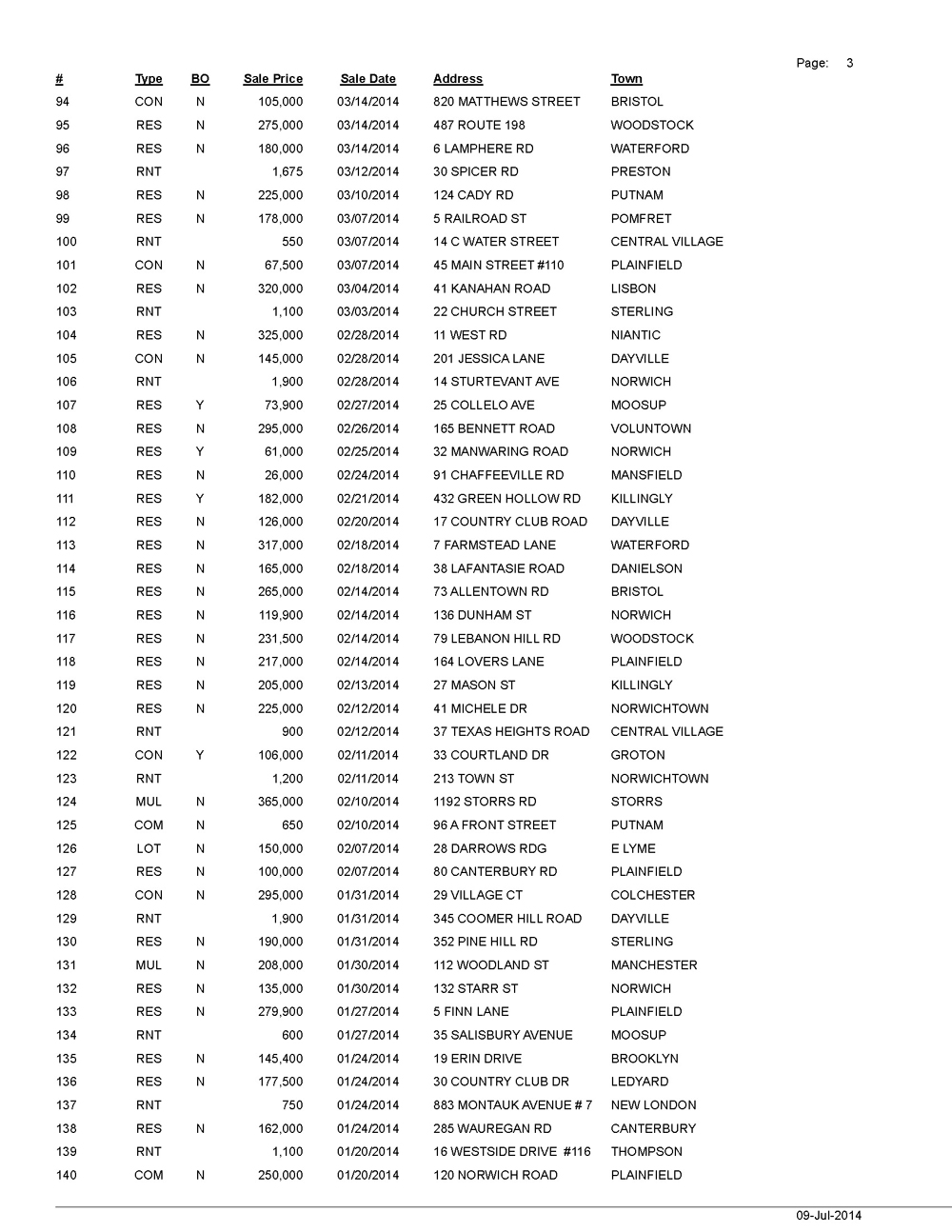 Page: 3

| # | Type | BO | Sale Price | Sale Date | Address | Town |
|---|---|---|---|---|---|---|
| 94 | CON | N | 105,000 | 03/14/2014 | 820 MATTHEWS STREET | BRISTOL |
| 95 | RES | N | 275,000 | 03/14/2014 | 487 ROUTE 198 | WOODSTOCK |
| 96 | RES | N | 180,000 | 03/14/2014 | 6 LAMPHERE RD | WATERFORD |
| 97 | RNT | | 1,675 | 03/12/2014 | 30 SPICER RD | PRESTON |
| 98 | RES | N | 225,000 | 03/10/2014 | 124 CADY RD | PUTNAM |
| 99 | RES | N | 178,000 | 03/07/2014 | 5 RAILROAD ST | POMFRET |
| 100 | RNT | | 550 | 03/07/2014 | 14 C WATER STREET | CENTRAL VILLAGE |
| 101 | CON | N | 67,500 | 03/07/2014 | 45 MAIN STREET #110 | PLAINFIELD |
| 102 | RES | N | 320,000 | 03/04/2014 | 41 KANAHAN ROAD | LISBON |
| 103 | RNT | | 1,100 | 03/03/2014 | 22 CHURCH STREET | STERLING |
| 104 | RES | N | 325,000 | 02/28/2014 | 11 WEST RD | NIANTIC |
| 105 | CON | N | 145,000 | 02/28/2014 | 201 JESSICA LANE | DAYVILLE |
| 106 | RNT | | 1,900 | 02/28/2014 | 14 STURTEVANT AVE | NORWICH |
| 107 | RES | Y | 73,900 | 02/27/2014 | 25 COLLELO AVE | MOOSUP |
| 108 | RES | N | 295,000 | 02/26/2014 | 165 BENNETT ROAD | VOLUNTOWN |
| 109 | RES | Y | 61,000 | 02/25/2014 | 32 MANWARING ROAD | NORWICH |
| 110 | RES | N | 26,000 | 02/24/2014 | 91 CHAFFEEVILLE RD | MANSFIELD |
| 111 | RES | Y | 182,000 | 02/21/2014 | 432 GREEN HOLLOW RD | KILLINGLY |
| 112 | RES | N | 126,000 | 02/20/2014 | 17 COUNTRY CLUB ROAD | DAYVILLE |
| 113 | RES | N | 317,000 | 02/18/2014 | 7 FARMSTEAD LANE | WATERFORD |
| 114 | RES | N | 165,000 | 02/18/2014 | 38 LAFANTASIE ROAD | DANIELSON |
| 115 | RES | N | 265,000 | 02/14/2014 | 73 ALLENTOWN RD | BRISTOL |
| 116 | RES | N | 119,900 | 02/14/2014 | 136 DUNHAM ST | NORWICH |
| 117 | RES | N | 231,500 | 02/14/2014 | 79 LEBANON HILL RD | WOODSTOCK |
| 118 | RES | N | 217,000 | 02/14/2014 | 164 LOVERS LANE | PLAINFIELD |
| 119 | RES | N | 205,000 | 02/13/2014 | 27 MASON ST | KILLINGLY |
| 120 | RES | N | 225,000 | 02/12/2014 | 41 MICHELE DR | NORWICHTOWN |
| 121 | RNT | | 900 | 02/12/2014 | 37 TEXAS HEIGHTS ROAD | CENTRAL VILLAGE |
| 122 | CON | Y | 106,000 | 02/11/2014 | 33 COURTLAND DR | GROTON |
| 123 | RNT | | 1,200 | 02/11/2014 | 213 TOWN ST | NORWICHTOWN |
| 124 | MUL | N | 365,000 | 02/10/2014 | 1192 STORRS RD | STORRS |
| 125 | COM | N | 650 | 02/10/2014 | 96 A FRONT STREET | PUTNAM |
| 126 | LOT | N | 150,000 | 02/07/2014 | 28 DARROWS RDG | E LYME |
| 127 | RES | N | 100,000 | 02/07/2014 | 80 CANTERBURY RD | PLAINFIELD |
| 128 | CON | N | 295,000 | 01/31/2014 | 29 VILLAGE CT | COLCHESTER |
| 129 | RNT | | 1,900 | 01/31/2014 | 345 COOMER HILL ROAD | DAYVILLE |
| 130 | RES | N | 190,000 | 01/31/2014 | 352 PINE HILL RD | STERLING |
| 131 | MUL | N | 208,000 | 01/30/2014 | 112 WOODLAND ST | MANCHESTER |
| 132 | RES | N | 135,000 | 01/30/2014 | 132 STARR ST | NORWICH |
| 133 | RES | N | 279,900 | 01/27/2014 | 5 FINN LANE | PLAINFIELD |
| 134 | RNT | | 600 | 01/27/2014 | 35 SALISBURY AVENUE | MOOSUP |
| 135 | RES | N | 145,400 | 01/24/2014 | 19 ERIN DRIVE | BROOKLYN |
| 136 | RES | N | 177,500 | 01/24/2014 | 30 COUNTRY CLUB DR | LEDYARD |
| 137 | RNT | | 750 | 01/24/2014 | 883 MONTAUK AVENUE # 7 | NEW LONDON |
| 138 | RES | N | 162,000 | 01/24/2014 | 285 WAUREGAN RD | CANTERBURY |
| 139 | RNT | | 1,100 | 01/20/2014 | 16 WESTSIDE DRIVE #116 | THOMPSON |
| 140 | COM | N | 250,000 | 01/20/2014 | 120 NORWICH ROAD | PLAINFIELD |

09-Jul-2014